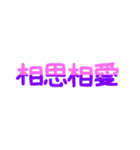 相思相愛